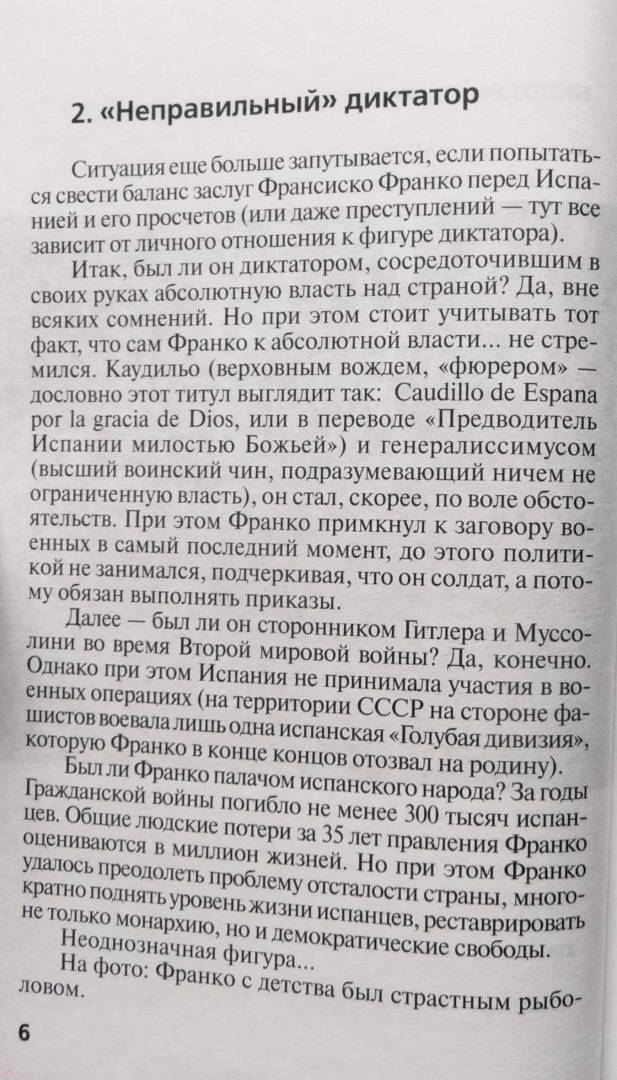 2. «Неправильный» диктатор

Ситуация еще больше запутывается, если попытаться свести баланс заслуг Франсиско Франко перед Испанией и его просчетов (или даже преступлений — тут все зависит от личного отношения к фигуре диктатора).

Итак, был ли он диктатором, сосредоточившим в своих руках абсолютную власть над страной? Да, вне всяких сомнений. Но при этом стоит учитывать тот факт, что сам Франко к абсолютной власти... не стремился. Каудильо (верховным вождем, «фюрером» — дословно этот титул выглядит так: Caudillo de Espana por la gracia de Dios, или в переводе «Предводитель Испании милостью Божьей») и генералиссимусом (высший воинский чин, подразумевающий ничем не ограниченную власть), он стал, скорее, по воле обстоятельств. При этом Франко примкнул к заговору военных в самый последний момент, до этого политикой не занимался, подчеркивая, что он солдат, а потому обязан выполнять приказы.

Далее — был ли он сторонником Гитлера и Муссолини во время Второй мировой войны? Да, конечно. Однако при этом Испания не принимала участия в военных операциях (на территории СССР на стороне фашистов воевала лишь одна испанская «Голубая дивизия», которую Франко в конце концов отозвал на родину).

Был ли Франко палачом испанского народа? За годы Гражданской войны погибло не менее 300 тысяч испанцев. Общие людские потери за 35 лет правления Франко оцениваются в миллион жизней. Но при этом Франко удалось преодолеть проблему отсталости страны, многократно поднять уровень жизни испанцев, реставрировать не только монархию, но и демократические свободы.

Неоднозначная фигура...

На фото: Франко с детства был страстным рыболовом.

6